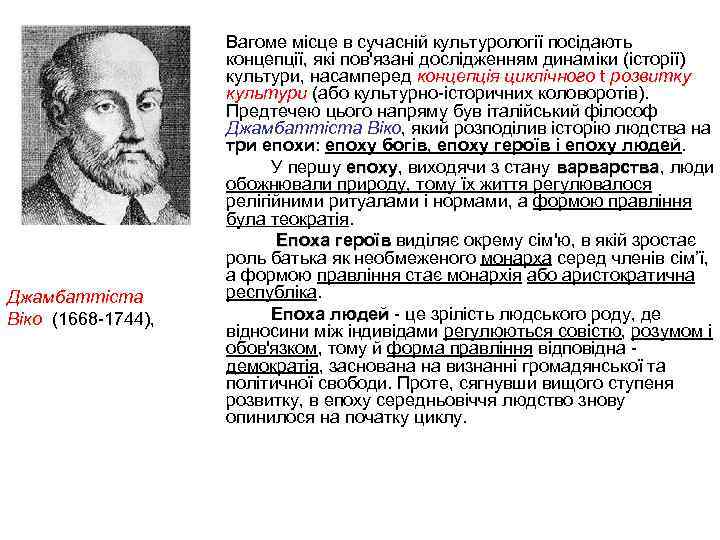 Джамбаттіста Віко (1668-1744),

Вагоме місце в сучасній культурології посідають концепції, які пов'язані дослідженням динаміки (історії) культури, насамперед концепція циклічного t розвитку культури (або культурно-історичних коловоротів). Предтечею цього напряму був італійський філософ Джамбаттіста Віко, який розподілив історію людства на три епохи: епоху богів, епоху героїв і епоху людей.

У першу епоху, виходячи з стану варварства, люди обожнювали природу, тому їх життя регулювалося релігійними ритуалами і нормами, а формою правління була теократія.

Епоха героїв виділяє окрему сім'ю, в якій зростає роль батька як необмеженого монарха серед членів сім'ї, а формою правління стає монархія або аристократична республіка.

Епоха людей - це зрілість людського роду, де відносини між індивідами регулюються совістю, розумом і обов'язком, тому й форма правління відповідна - демократія, заснована на визнанні громадянської та політичної свободи. Проте, сягнувши вищого ступеня розвитку, в епоху середньовіччя людство знову опинилося на початку циклу.